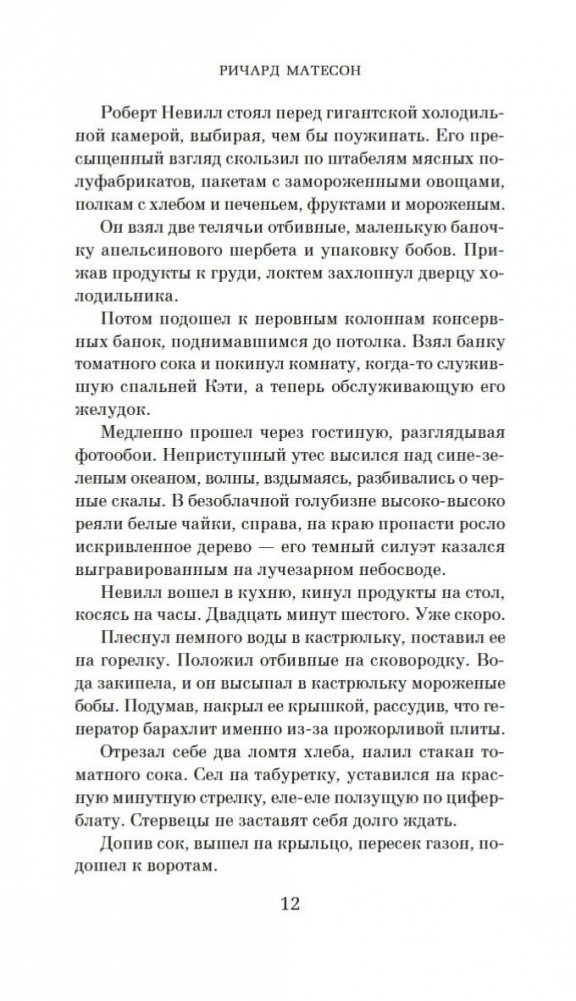 РИЧАРД МАТЕСОН

Роберт Невилл стоял перед гигантской холодильной камерой, выбирая, чем бы поужинать. Его пресыщенный взгляд скользил по штабелям мясных полуфабрикатов, пакетам с замороженными овощами, полкам с хлебом и печеньем, фруктами и мороженым. Он взял две телячьи отбивные, маленькую баночку апельсинового шербета и упаковку бобов. Прижав продукты к груди, локтем захлопнул дверцу холодильника.

Потом подошел к неровным колоннам консервных банок, поднимавшимся до потолка. Взял банку томатного сока и покинул комнату, когда-то служившую спальней Кэти, а теперь обслуживающую его желудок.

Медленно прошел через гостиную, разглядывая фотообои. Неприступный утес высился над сине-зеленым океаном, волны, вздымаясь, разбивались о черные скалы. В безоблачной голубизне высоко-высоко реяли белые чайки, справа, на краю пропасти росло искривленное дерево — его темный силуэт казался выгравированным на лучезарном небосводе.

Невилл вошел в кухню, кинул продукты на стол, косясь на часы. Двадцать минут шестого. Уже скоро.

Плеснул немного воды в кастрюльку, поставил ее на горелку. Положил отбивные на сковородку. Вода закипела, и он высыпал в кастрюльку мороженые бобы. Подумав, накрыл ее крышкой, рассудив, что генератор барахлит именно из-за прожорливой плиты.

Отрезал себе два ломтя хлеба, налил стакан томатного сока. Сел на табуретку, уставился на красную минутную стрелку, еле-еле ползущую по циферблату. Стервецы не заставят себя долго ждать.

Допив сок, вышел на крыльцо, пересек газон, подошел к воротам.

12